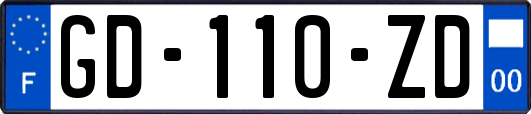 F
GD-110-ZD
00